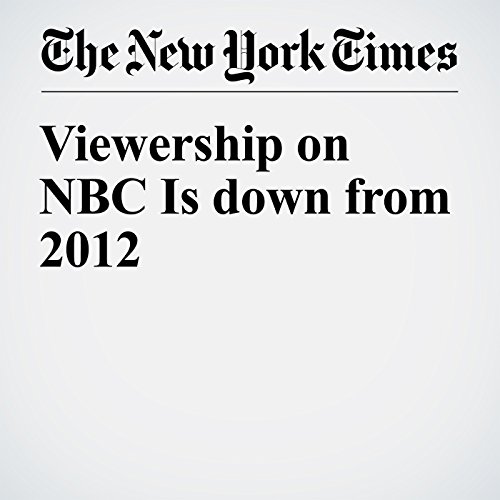 The New York Times

Viewership on NBC Is down from 2012